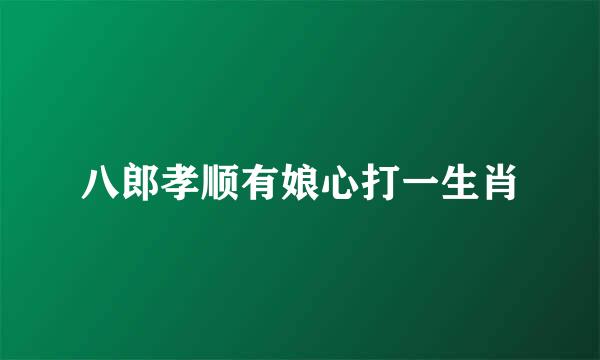 八郎孝顺有娘心打一生肖